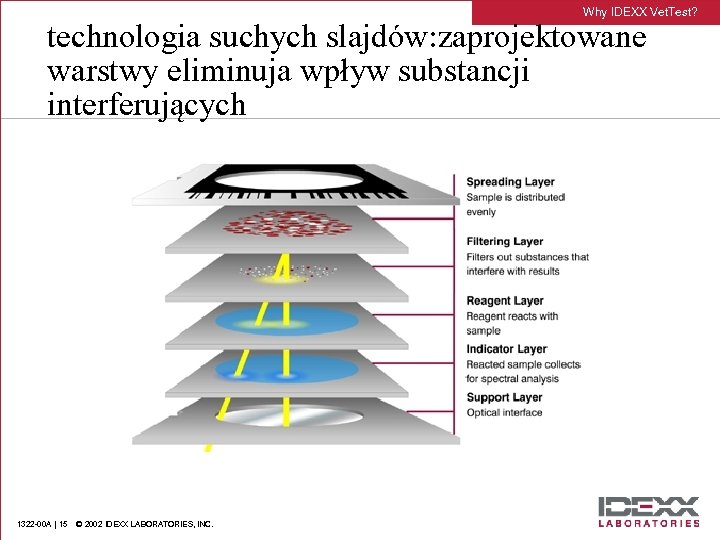 Why IDEXX VetTest?

technologia suchych slajdów:zaprojektowane warstwy eliminuja wpływ substancji interferujących

Spreading Layer
Sample is distributed evenly

Filtering Layer
Filters out substances that interfere with results

Reagent Layer
Reagent reacts with sample

Indicator Layer
Reacted sample collects for spectral analysis

Support Layer
Optical interface

1322-00A | 15 © 2002 IDEXX LABORATORIES, INC.

IDEXX
LABORATORIES